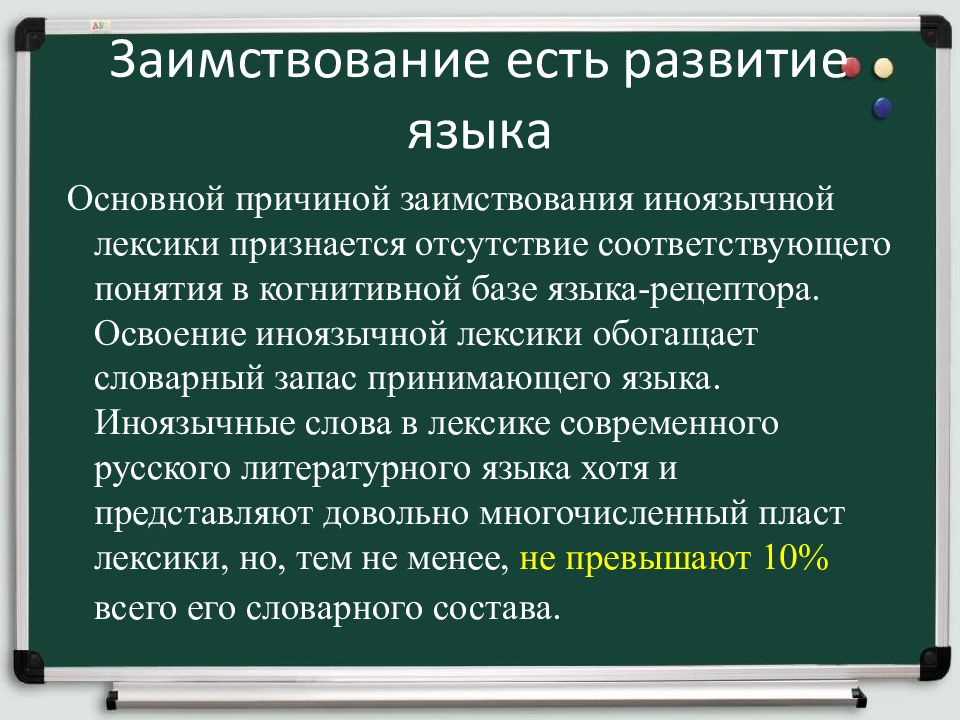 Заимствование есть развитие языка

Основной причиной заимствования иноязычной лексики признается отсутствие соответствующего понятия в когнитивной базе языка-рецептора. Освоение иноязычной лексики обогащает словарный запас принимающего языка. Иноязычные слова в лексике современного русского литературного языка хотя и представляют довольно многочисленный пласт лексики, но, тем не менее, не превышают 10% всего его словарного состава.